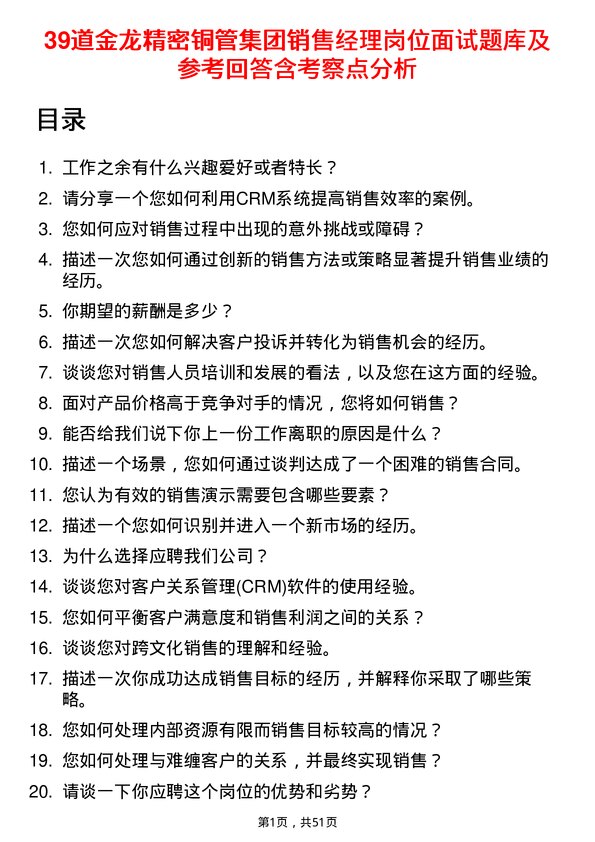 39道金龙精密铜管集团销售经理岗位面试题库及参考回答含考察点分析

目录

1. 工作之余有什么兴趣爱好或者特长？
2. 请分享一个您如何利用CRM系统提高销售效率的案例。
3. 您如何应对销售过程中出现的意外挑战或障碍？
4. 描述一次您如何通过创新的销售方法或策略显著提升销售业绩的经历。
5. 你期望的薪酬是多少？
6. 描述一次您如何解决客户投诉并转化为销售机会的经历。
7. 谈谈您对销售人员培训和发展的看法，以及您在这方面的经验。
8. 面对产品价格高于竞争对手的情况，您将如何销售？
9. 能否给我们说下你上一份工作离职的原因是什么？
10. 描述一个场景，您如何通过谈判达成了一个困难的销售合同。
11. 您认为有效的销售演示需要包含哪些要素？
12. 描述一个您如何识别并进入一个新市场的经历。
13. 为什么选择应聘我们公司？
14. 谈谈您对客户关系管理(CRM)软件的使用经验。
15. 您如何平衡客户满意度和销售利润之间的关系？
16. 谈谈您对跨文化销售的理解和经验。
17. 描述一次你成功达成销售目标的经历，并解释你采取了哪些策略。
18. 您如何处理内部资源有限而销售目标较高的情况？
19. 您如何处理与难缠客户的关系，并最终实现销售？
20. 请谈一下你应聘这个岗位的优势和劣势？

第1页，共51页